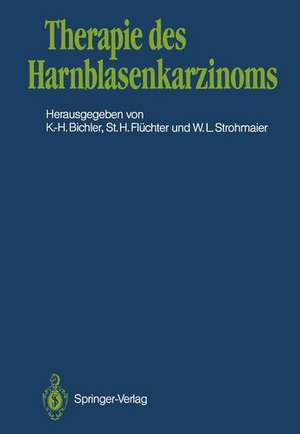 Therapie des Harnblasenkarzinoms

Herausgegeben von
K.-H. Bichler, St. H. Flüchter und W. L. Strohmaier

Springer-Verlag